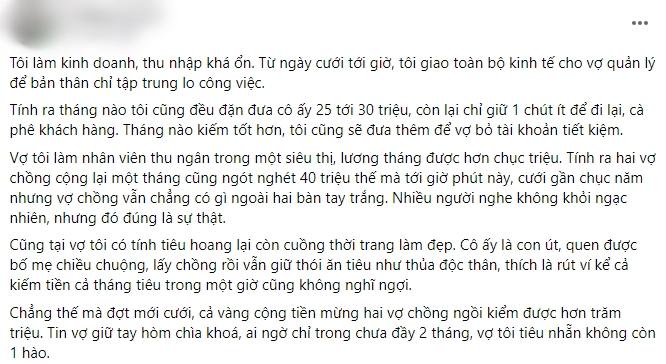 Tôi làm kinh doanh, thu nhập khá ổn. Từ ngày cưới tới giờ, tôi giao toàn bộ kinh tế cho vợ quản lý để bản thân chỉ tập trung lo công việc.

Tính ra tháng nào tôi cũng đều đặn đưa cô ấy 25 tới 30 triệu, còn lại chỉ giữ 1 chút ít để đi lại, cà phê khách hàng. Tháng nào kiếm tốt hơn, tôi cũng sẽ đưa thêm để vợ bỏ tài khoản tiết kiệm.

Vợ tôi làm nhân viên thu ngân trong một siêu thị, lương tháng được hơn chục triệu. Tính ra hai vợ chồng cộng lại một tháng cũng ngót nghét 40 triệu thế mà tới giờ phút này, cưới gần chục năm nhưng vợ chồng vẫn chẳng có gì ngoài hai bàn tay trắng. Nhiều người nghe không khỏi ngạc nhiên, nhưng đó đúng là sự thật.

Cũng tại vợ tôi có tính tiêu hoang lại còn cuồng thời trang làm đẹp. Cô ấy là con út, quen được bố mẹ chiều chuộng, lấy chồng rồi vẫn giữ thói ăn tiêu như thủa độc thân, thích là rút ví kể cả kiếm tiền cả tháng tiêu trong một giờ cũng không nghĩ ngợi.

Chẳng thế mà đợt mới cưới, cả vàng cộng tiền mừng hai vợ chồng ngồi kiểm được hơn trăm triệu. Tin vợ giữ tay hòm chìa khoá, ai ngờ chỉ trong chưa đầy 2 tháng, vợ tôi tiêu nhẵn không còn 1 hào.